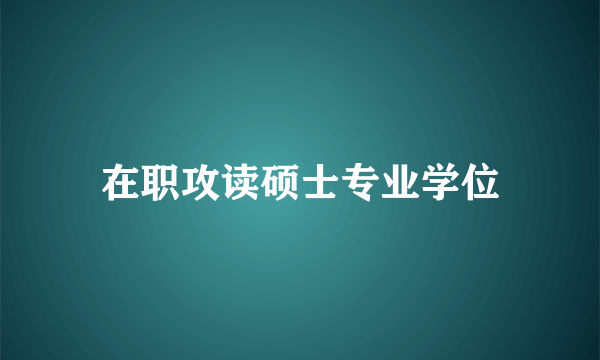 在职攻读硕士专业学位